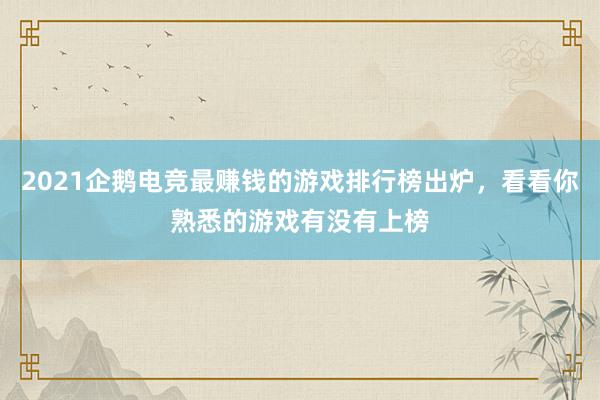 2021企鹅电竞最赚钱的游戏排行榜出炉，看看你熟悉的游戏有没有上榜